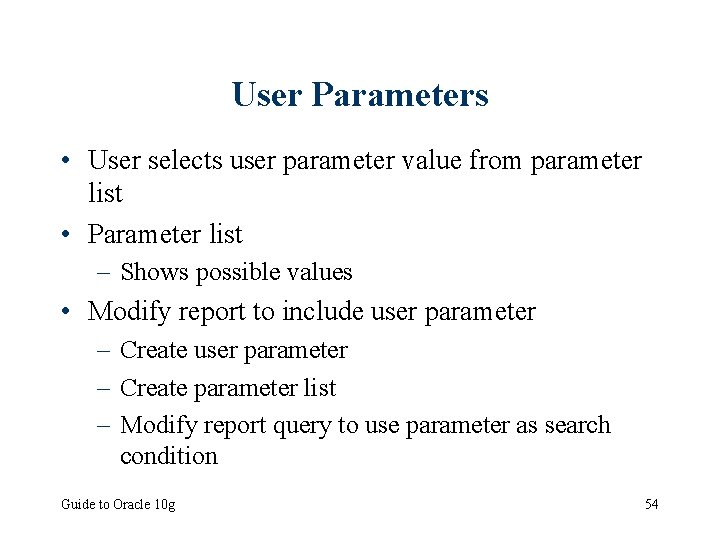 User Parameters

• User selects user parameter value from parameter list

• Parameter list

– Shows possible values

• Modify report to include user parameter

– Create user parameter

– Create parameter list

– Modify report query to use parameter as search condition

Guide to Oracle 10g

54